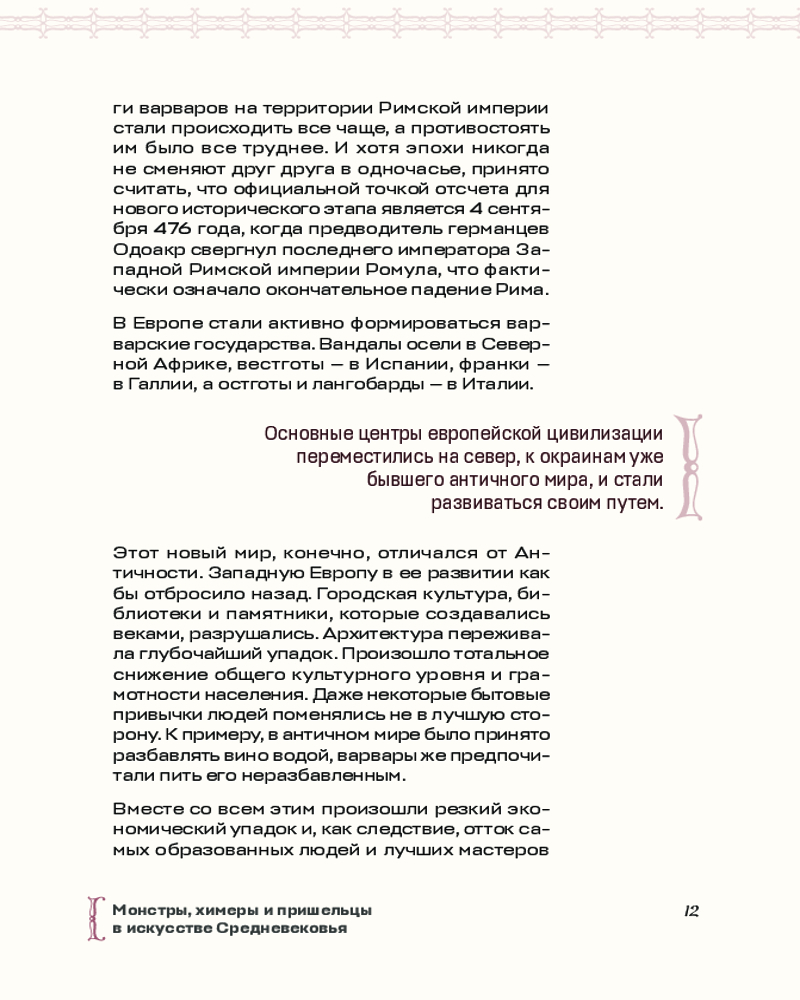 ги варваров на территории Римской империи стали происходить все чаще, а противостоять им было все труднее. И хотя эпохи никогда не сменяют друг друга в одночасье, принято считать, что официальной точкой отсчета для нового исторического этапа является 4 сентября 476 года, когда предводитель германцев Одоакр свергнул последнего императора Западной Римской империи Ромула, что фактически означало окончательное падение Рима.

В Европе стали активно формироваться варварские государства. Вандалы осели в Северной Африке, вестготы — в Испании, франки — в Галлии, а остготы и лангобарды — в Италии.

Основные центры европейской цивилизации переместились на север, к окраинам уже бывшего античного мира, и стали развиваться своим путем.

Этот новый мир, конечно, отличался от Античности. Западную Европу в ее развитии как бы отбросило назад. Городская культура, библиотеки и памятники, которые создавались веками, разрушались. Архитектура переживала глубочайший упадок. Произошло тотальное снижение общего культурного уровня и грамотности населения. Даже некоторые бытовые привычки людей поменялись не в лучшую сторону. К примеру, в античном мире было принято разбавлять вино водой, варвары же предпочитали пить его неразбавленным.

Вместе со всем этим произошли резкий экономический упадок и, как следствие, отток самых образованных людей и лучших мастеров

Монстры, химеры и пришельцы в искусстве Средневековья

12